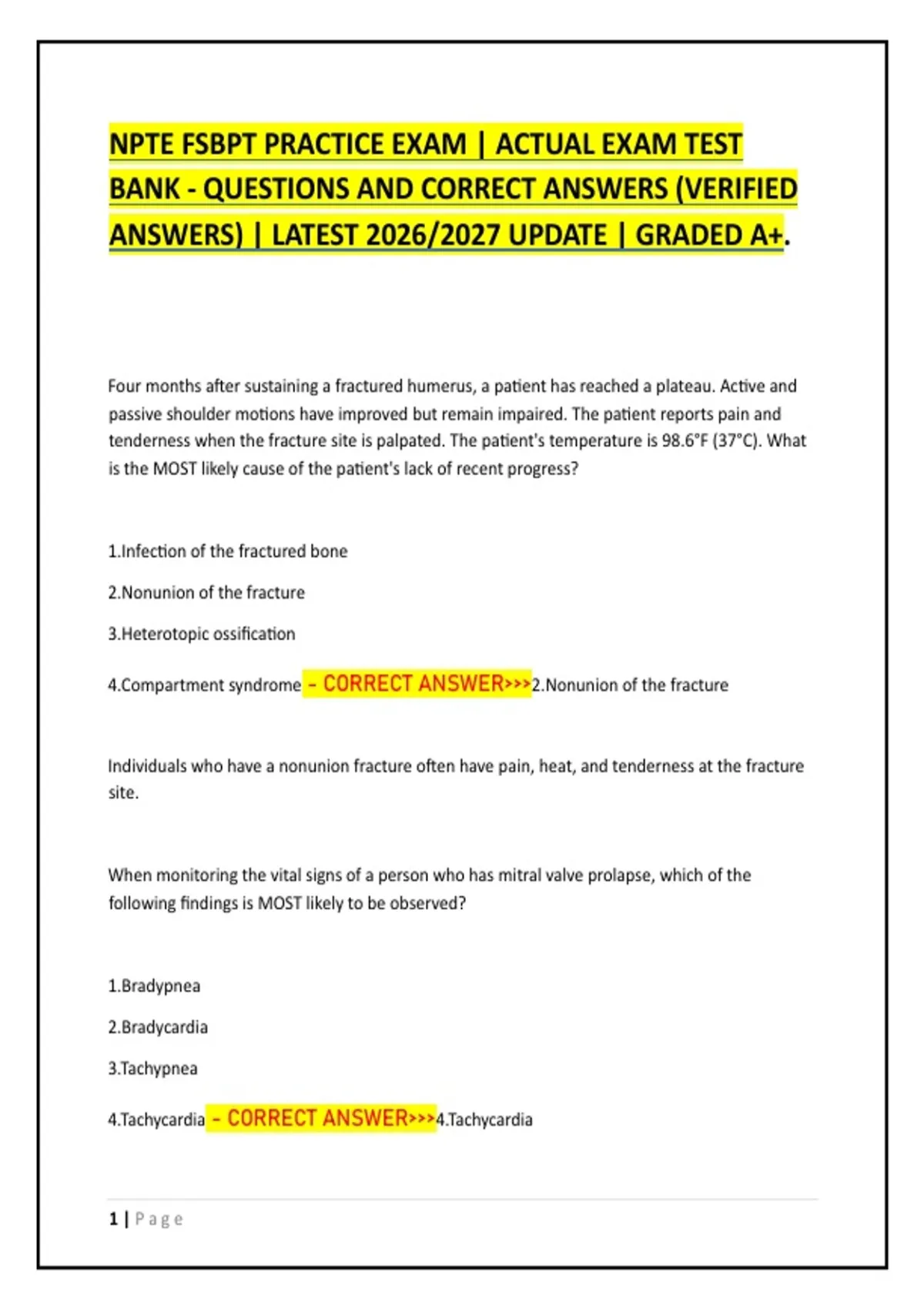 NPTE FSBPT PRACTICE EXAM | ACTUAL EXAM TEST BANK - QUESTIONS AND CORRECT ANSWERS (VERIFIED ANSWERS) | LATEST 2026/2027 UPDATE | GRADED A+.

Four months after sustaining a fractured humerus, a patient has reached a plateau. Active and passive shoulder motions have improved but remain impaired. The patient reports pain and tenderness when the fracture site is palpated. The patient's temperature is 98.6°F (37°C). What is the MOST likely cause of the patient's lack of recent progress?

1.Infection of the fractured bone

2.Nonunion of the fracture

3.Heterotopic ossification

4.Compartment syndrome - CORRECT ANSWER>>>2.Nonunion of the fracture

Individuals who have a nonunion fracture often have pain, heat, and tenderness at the fracture site.

When monitoring the vital signs of a person who has mitral valve prolapse, which of the following findings is MOST likely to be observed?

1.Bradypnea

2.Bradycardia

3.Tachypnea

4.Tachycardia - CORRECT ANSWER>>>4.Tachycardia

1 | Page